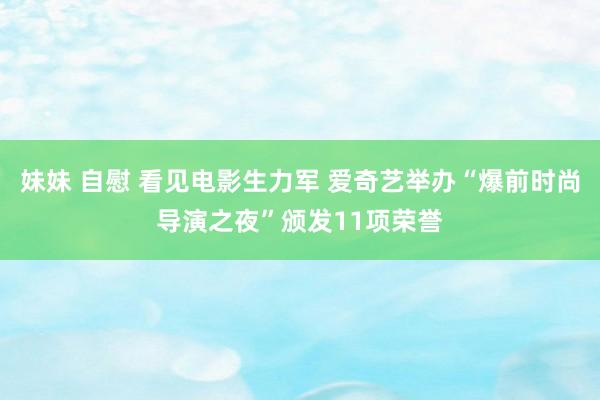 妹妹 自慰 看见电影生力军 爱奇艺举办“爆前时尚导演之夜”颁发11项荣誉